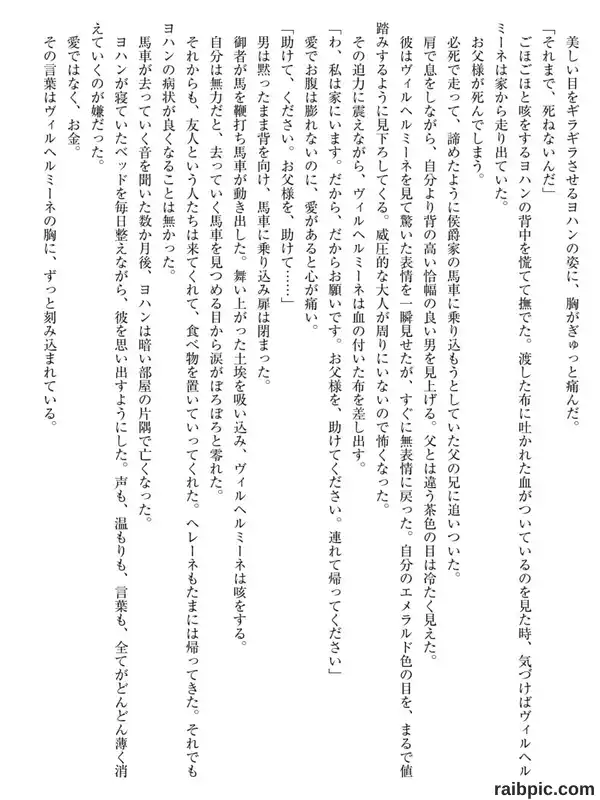 美しい目をギラギラさせるヨハンの姿に、胸がぎゅっと痛んだ。

「それまで、死ねないんだ」

ごほごほと咳をするヨハンの背中を慌てて撫でた。渡した布に吐かれた血がついているのを見た時、気づけばヴィルヘルミーネは家から走り出ていた。

お父様が死んでしまう。

必死で走って、諦めたように侯爵家の馬車に乗り込もうとしていた父の兄に追いついた。

肩で息をしながら、自分より背の高い恰幅の良い男を見上げる。父とは違う茶色の目は冷たく見えた。

彼はヴィルヘルミーネを見て驚いた表情を一瞬見せたが、すぐに無表情に戻った。自分のエメラルド色の目を、まるで値踏みするように見下ろしてくる。威圧的な大人が周りにいないので怖くなった。

その迫力に震えながら、ヴィルヘルミーネは血の付いた布を差し出す。

「わ、私は家にいます。だから、だからお願いです。お父様を、助けてください。連れて帰ってください」

愛でお腹は膨れないのに、愛があると心が痛い。

「助けて、ください。お父様を、助けて……」

男は黙ったまま背を向け、馬車に乗り込み扉は閉まった。

御者が馬を鞭打ち馬車が動き出した。舞い上がった土埃を吸い込み、ヴィルヘルミーネは咳をする。

自分は無力だと、去っていく馬車を見つめる目から涙がぼろぼろと零れた。

それからも、友人という人たちは来てくれて、食べ物を置いていってくれた。ヘレーネもたまには帰ってきた。それでもヨハンの病状が良くなることは無かった。

馬車が去っていく音を聞いた数か月後、ヨハンは暗い部屋の片隅で亡くなった。

ヨハンが寝ていたベッドを毎日整えながら、彼を思い出すようにした。声も、温もりも、言葉も、全てがどんどん薄く消えていくのが嫌だった。

愛ではなく、お金。

その言葉はヴィルヘルミーネの胸に、ずっと刻み込まれている。

raibpic.com